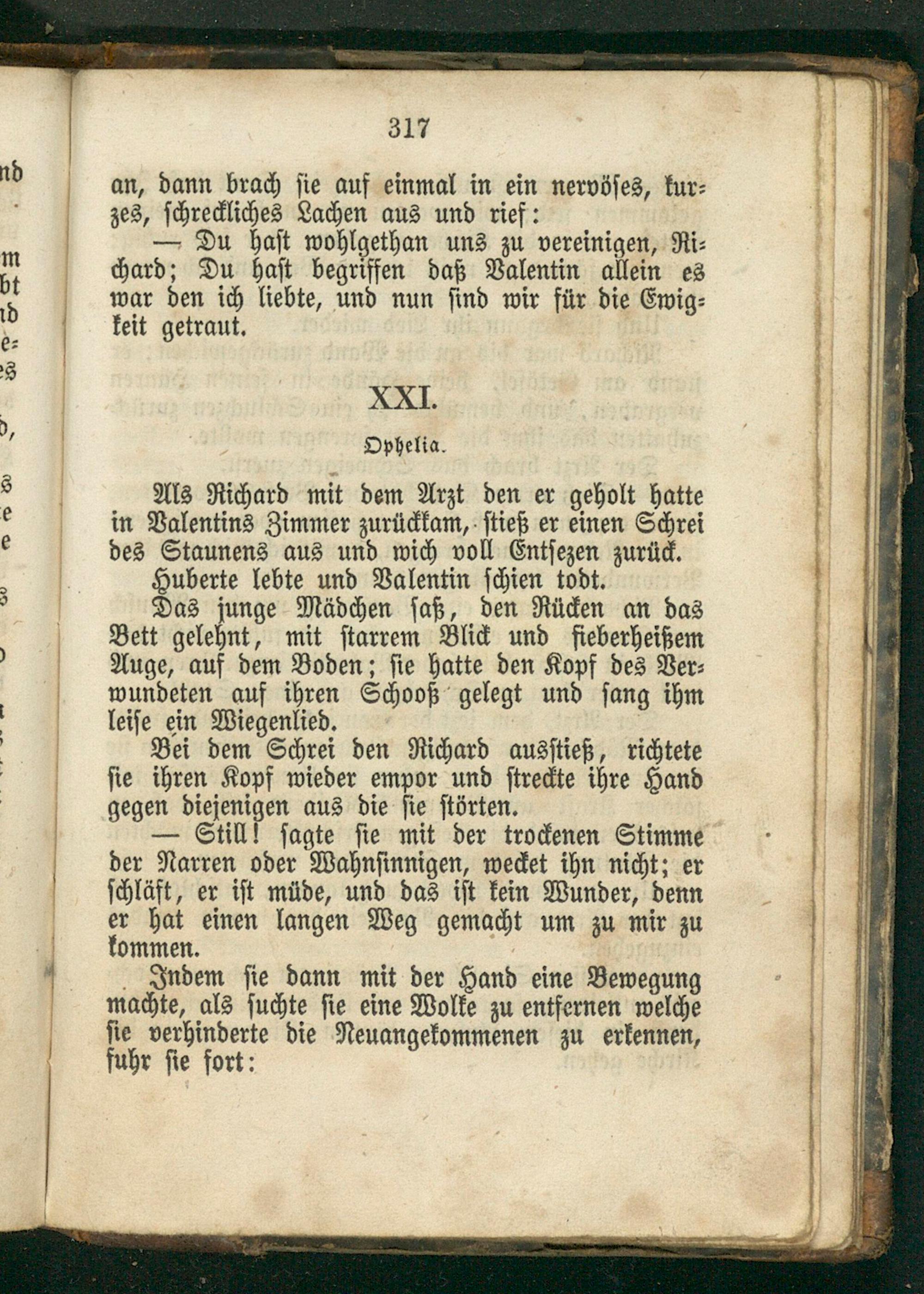 317

an, dann brach sie auf einmal in ein nervöses, kurzes, schreckliches Lachen aus und rief:

— Du hast wohlgethan uns zu vereinigen, Richard; Du hast begriffen daß Valentin allein es war den ich liebte, und nun sind wir für die Ewigkeit getraut.

XXI.

Ophelia.

Als Richard mit dem Arzt den er geholt hatte in Valentins Zimmer zurückkam, stieß er einen Schrei des Staunens aus und wich voll Entsezen zurück.

Huberte lebte und Valentin schien todt.

Das junge Mädchen saß, den Rücken an das Bett gelehnt, mit starrem Blick und fieberheißem Auge, auf dem Boden; sie hatte den Kopf des Verwundeten auf ihren Schooß gelegt und sang ihm leise ein Wiegenlied.

Bei dem Schrei den Richard ausstieß, richtete sie ihren Kopf wieder empor und streckte ihre Hand gegen diejenigen aus die sie störten.

— Still! sagte sie mit der trockenen Stimme der Narren oder Wahnsinnigen, wecket ihn nicht; er schläft, er ist müde, und das ist kein Wunder, denn er hat einen langen Weg gemacht um zu mir zu kommen.

Indem sie dann mit der Hand eine Bewegung machte, als suchte sie eine Wolke zu entfernen welche sie verhinderte die Neuangekommenen zu erkennen, fuhr sie fort: